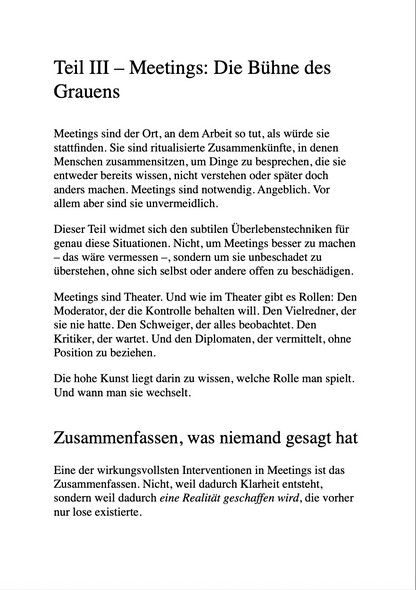 Teil III – Meetings: Die Bühne des Grauens

Meetings sind der Ort, an dem Arbeit so tut, als würde sie stattfinden. Sie sind ritualisierte Zusammenkünfte, in denen Menschen zusammensitzen, um Dinge zu besprechen, die sie entweder bereits wissen, nicht verstehen oder später doch anders machen. Meetings sind notwendig. Angeblich. Vor allem aber sind sie unvermeidlich.

Dieser Teil widmet sich den subtilen Überlebenstechniken für genau diese Situationen. Nicht, um Meetings besser zu machen – das wäre vermessen –, sondern um sie unbeschadet zu überstehen, ohne sich selbst oder andere offen zu beschädigen.

Meetings sind Theater. Und wie im Theater gibt es Rollen: Den Moderator, der die Kontrolle behalten will. Den Vielredner, der sie nie hatte. Den Schweiger, der alles beobachtet. Den Kritiker, der wartet. Und den Diplomaten, der vermittelt, ohne Position zu beziehen.

Die hohe Kunst liegt darin zu wissen, welche Rolle man spielt. Und wann man sie wechselt.

Zusammenfassen, was niemand gesagt hat

Eine der wirkungsvollsten Interventionen in Meetings ist das Zusammenfassen. Nicht, weil dadurch Klarheit entsteht, sondern weil dadurch eine Realität geschaffen wird, die vorher nur lose existierte.